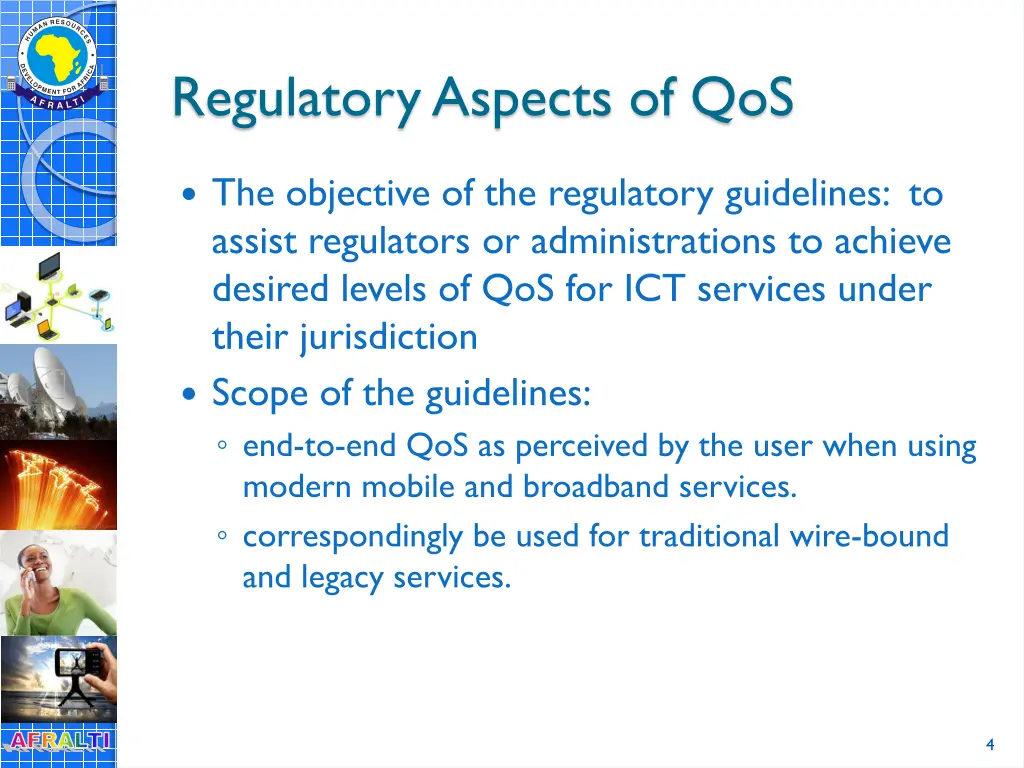 HUMAN RESOURCES DEVELOPMENT FOR AFRICA
AFRALTI

Regulatory Aspects of QoS

• The objective of the regulatory guidelines: to assist regulators or administrations to achieve desired levels of QoS for ICT services under their jurisdiction
• Scope of the guidelines:
◦ end-to-end QoS as perceived by the user when using modern mobile and broadband services.
◦ correspondingly be used for traditional wire-bound and legacy services.

AFRALTI

4